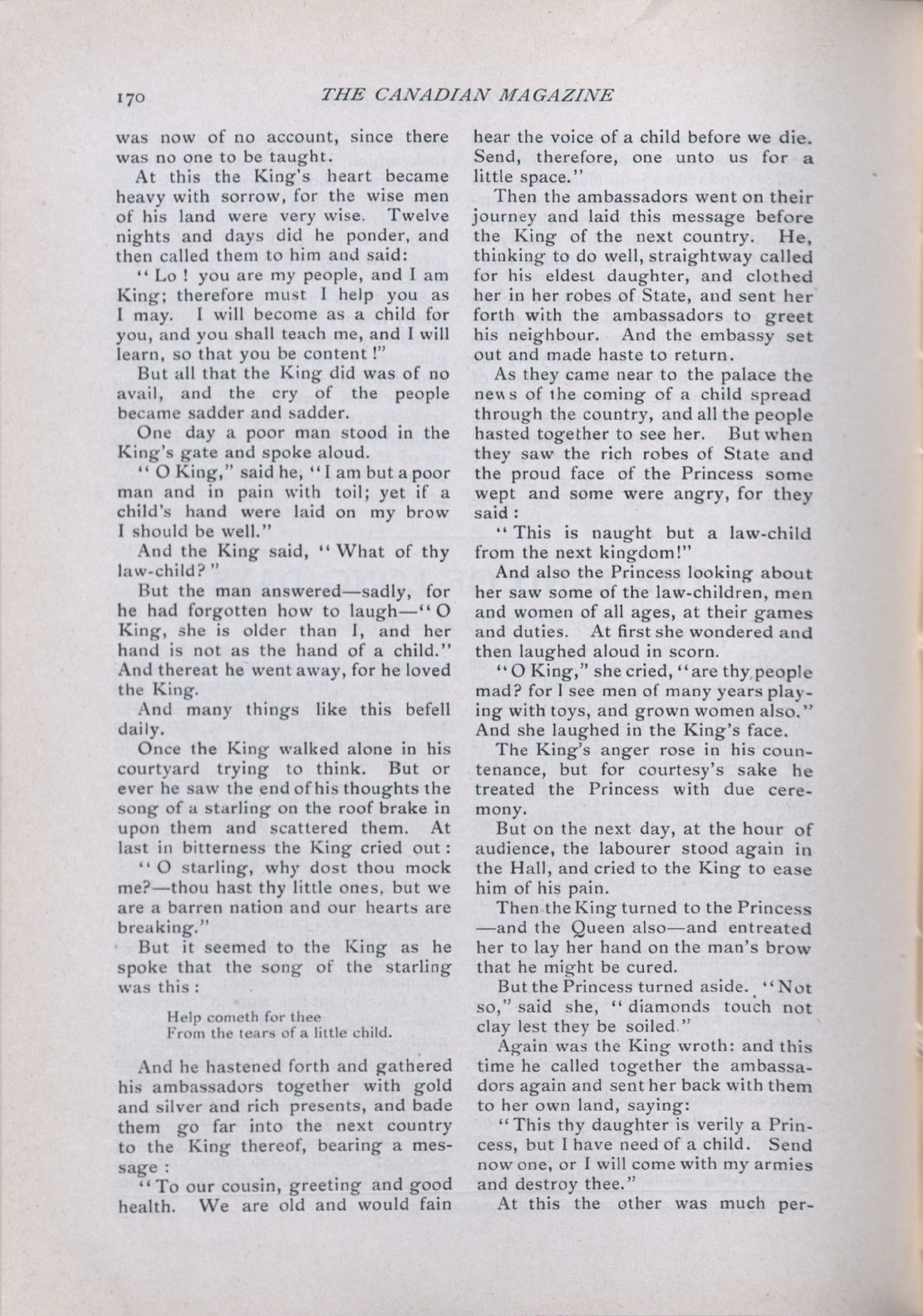 170 THE CANADIAN MAGAZINE

was now of no account, since there was no one to be taught.

At this the King's heart became heavy with sorrow, for the wise men of his land were very wise. Twelve nights and days did he ponder, and then called them to him and said:

"Lo! you are my people, and I am King; therefore must I help you as I may. I will become as a child for you, and you shall teach me, and I will learn, so that you be content!"

But all that the King did was of no avail, and the cry of the people became sadder and sadder.

One day a poor man stood in the King's gate and spoke aloud.

"O King," said he, "I am but a poor man and in pain with toil; yet if a child's hand were laid on my brow I should be well."

And the King said, "What of thy law-child?"

But the man answered—sadly, for he had forgotten how to laugh—"O King, she is older than I, and her hand is not as the hand of a child." And thereat he went away, for he loved the King.

And many things like this befell daily.

Once the King walked alone in his courtyard trying to think. But or ever he saw the end of his thoughts the song of a starling on the roof brake in upon them and scattered them. At last in bitterness the King cried out:

"O starling, why dost thou mock me?—thou hast thy little ones, but we are a barren nation and our hearts are breaking."

But it seemed to the King as he spoke that the song of the starling was this:

Help cometh for thee
From the tears of a little child.

And he hastened forth and gathered his ambassadors together with gold and silver and rich presents, and bade them go far into the next country to the King thereof, bearing a message:

"To our cousin, greeting and good health. We are old and would fain hear the voice of a child before we die. Send, therefore, one unto us for a little space."

Then the ambassadors went on their journey and laid this message before the King of the next country. He, thinking to do well, straightway called for his eldest daughter, and clothed her in her robes of State, and sent her forth with the ambassadors to greet his neighbour. And the embassy set out and made haste to return.

As they came near to the palace the news of the coming of a child spread through the country, and all the people hasted together to see her. But when they saw the rich robes of State and the proud face of the Princess some wept and some were angry, for they said:

"This is naught but a law-child from the next kingdom!"

And also the Princess looking about her saw some of the law-children, men and women of all ages, at their games and duties. At first she wondered and then laughed aloud in scorn.

"O King," she cried, "are thy people mad? for I see men of many years playing with toys, and grown women also." And she laughed in the King's face.

The King's anger rose in his countenance, but for courtesy's sake he treated the Princess with due ceremony.

But on the next day, at the hour of audience, the labourer stood again in the Hall, and cried to the King to ease him of his pain.

Then the King turned to the Princess—and the Queen also—and entreated her to lay her hand on the man's brow that he might be cured.

But the Princess turned aside. "Not so," said she, "diamonds touch not clay lest they be soiled."

Again was the King wroth: and this time he called together the ambassadors again and sent her back with them to her own land, saying:

"This thy daughter is verily a Princess, but I have need of a child. Send now one, or I will come with my armies and destroy thee."

At this the other was much per-